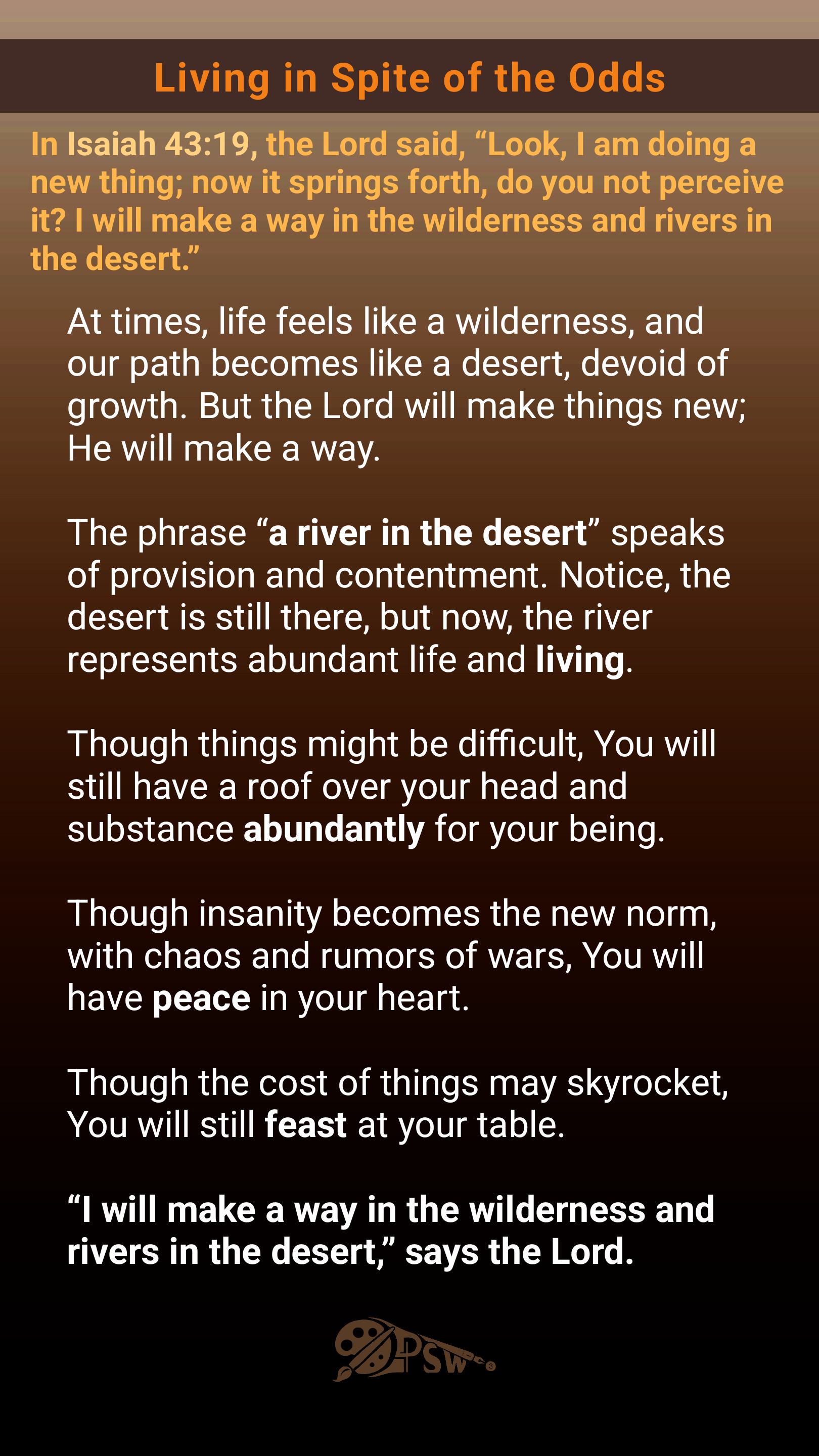 Living in Spite of the Odds

In Isaiah 43:19, the Lord said, “Look, I am doing a new thing; now it springs forth, do you not perceive it? I will make a way in the wilderness and rivers in the desert.”

At times, life feels like a wilderness, and our path becomes like a desert, devoid of growth. But the Lord will make things new; He will make a way.

The phrase “a river in the desert” speaks of provision and contentment. Notice, the desert is still there, but now, the river represents abundant life and living.

Though things might be difficult, You will still have a roof over your head and substance abundantly for your being.

Though insanity becomes the new norm, with chaos and rumors of wars, You will have peace in your heart.

Though the cost of things may skyrocket, You will still feast at your table.

“I will make a way in the wilderness and rivers in the desert,” says the Lord.

PSW